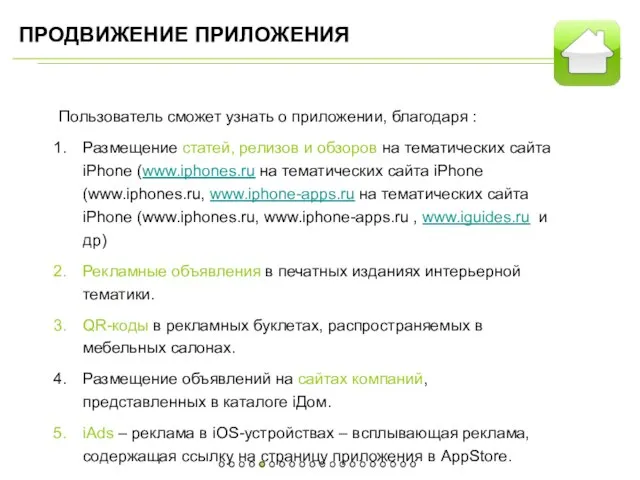 ПРОДВИЖЕНИЕ ПРИЛОЖЕНИЯ

Пользователь сможет узнать о приложении, благодаря :

1. Размещение статей, релизов и обзоров на тематических сайта iPhone (www.iphones.ru на тематических сайта iPhone (www.iphones.ru, www.iphone-apps.ru на тематических сайта iPhone (www.iphones.ru, www.iphone-apps.ru , www.iguides.ru и др)

2. Рекламные объявления в печатных изданиях интерьерной тематики.

3. QR-коды в рекламных буклетах, распространяемых в мебельных салонах.

4. Размещение объявлений на сайтах компаний, представленных в каталоге iДом.

5. iAds – реклама в iOS-устройствах – всплывающая реклама, содержащая ссылку на страницу приложения в AppStore.